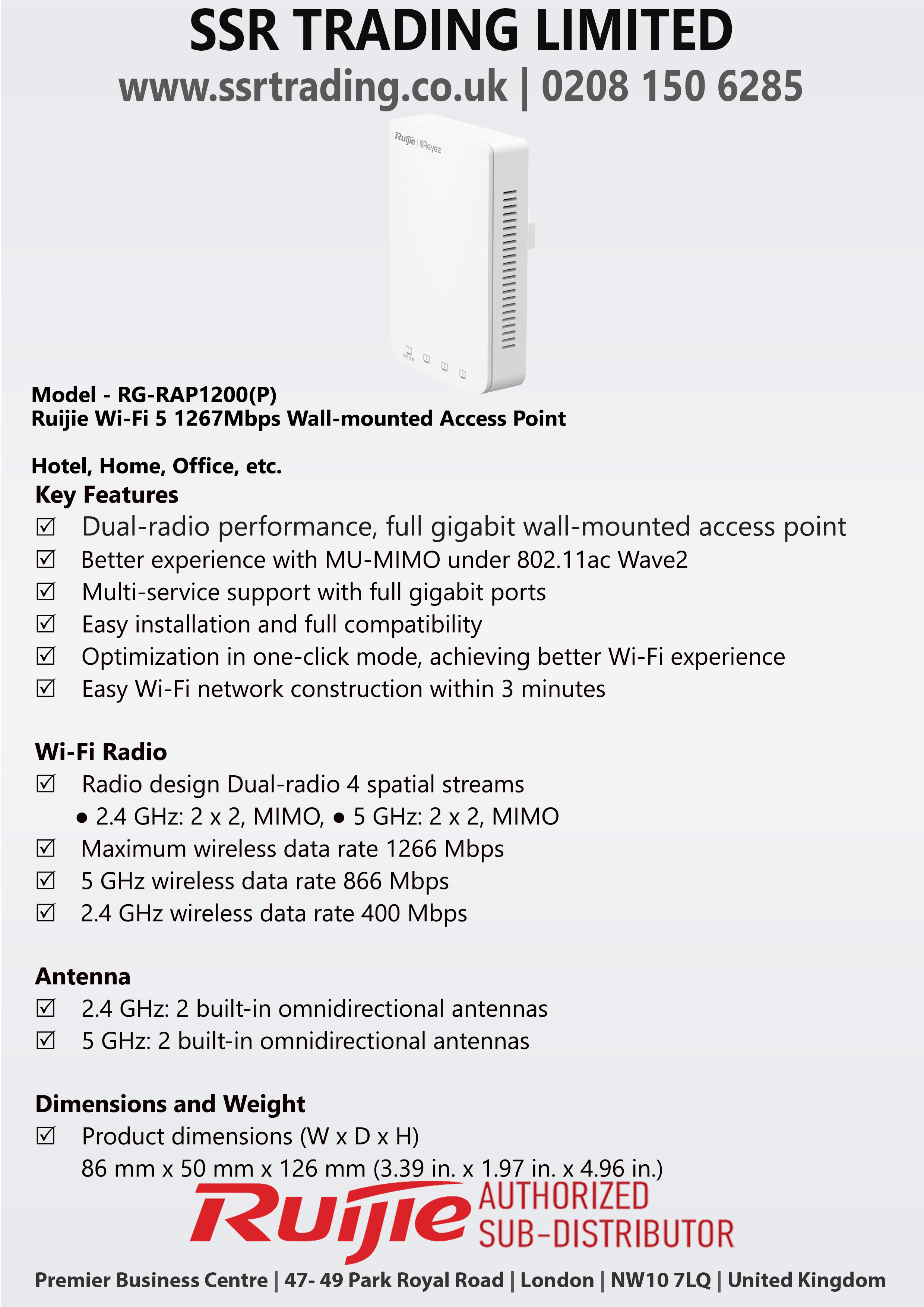 SSR TRADING LIMITED
www.ssrtrading.co.uk | 0208 150 6285

Ruijie | Reyee

Model - RG-RAP1200(P)
Ruijie Wi-Fi 5 1267Mbps Wall-mounted Access Point

Hotel, Home, Office, etc.

Key Features
☑ Dual-radio performance, full gigabit wall-mounted access point
☑ Better experience with MU-MIMO under 802.11ac Wave2
☑ Multi-service support with full gigabit ports
☑ Easy installation and full compatibility
☑ Optimization in one-click mode, achieving better Wi-Fi experience
☑ Easy Wi-Fi network construction within 3 minutes

Wi-Fi Radio
☑ Radio design Dual-radio 4 spatial streams
● 2.4 GHz: 2 x 2, MIMO, ● 5 GHz: 2 x 2, MIMO
☑ Maximum wireless data rate 1266 Mbps
☑ 5 GHz wireless data rate 866 Mbps
☑ 2.4 GHz wireless data rate 400 Mbps

Antenna
☑ 2.4 GHz: 2 built-in omnidirectional antennas
☑ 5 GHz: 2 built-in omnidirectional antennas

Dimensions and Weight
☑ Product dimensions (W x D x H)
86 mm x 50 mm x 126 mm (3.39 in. x 1.97 in. x 4.96 in.)

Ruijie AUTHORIZED SUB-DISTRIBUTOR

Premier Business Centre | 47- 49 Park Royal Road | London | NW10 7LQ | United Kingdom